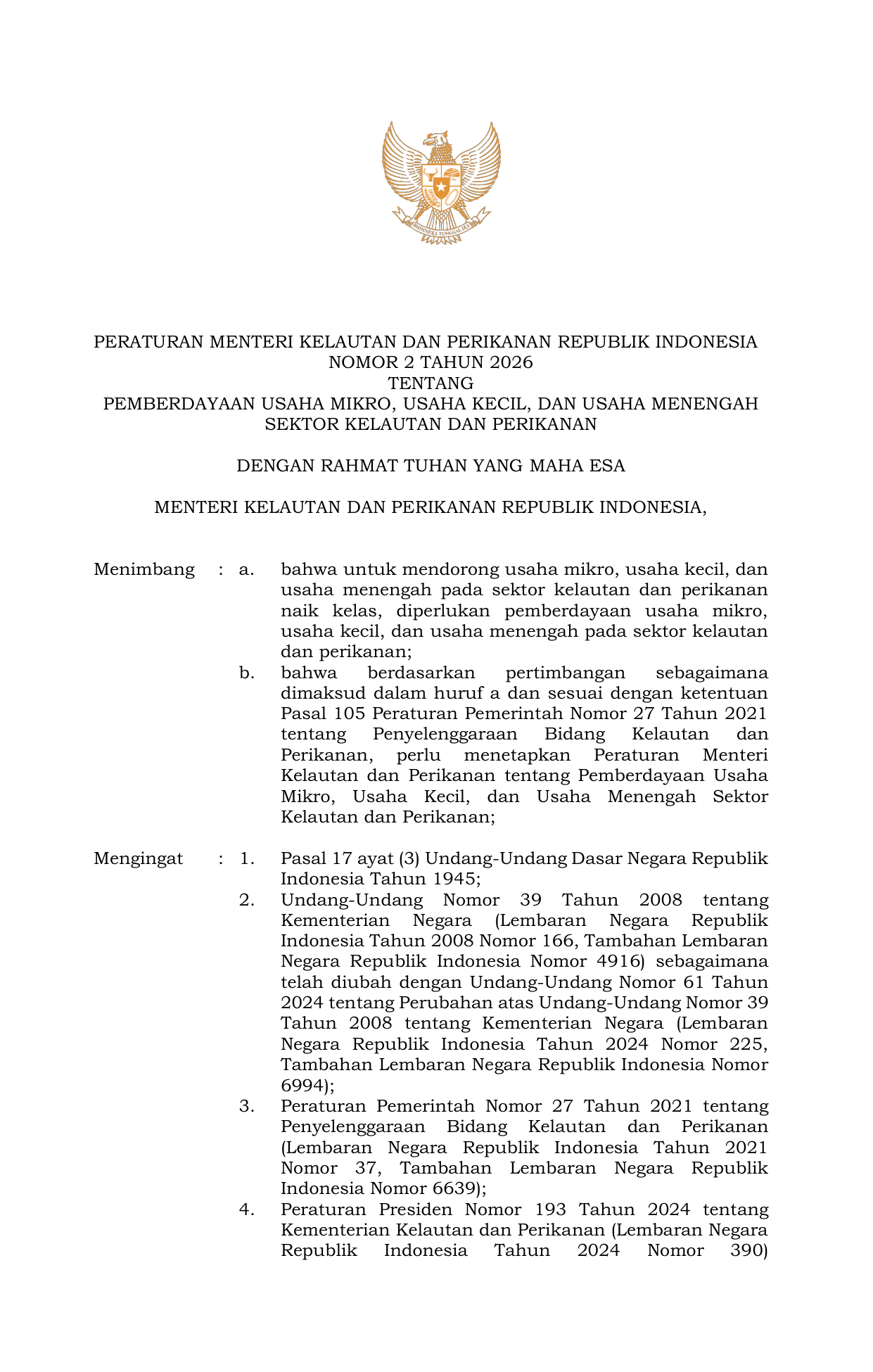 BHINNEKA TUNGGAL IKA

PERATURAN MENTERI KELAUTAN DAN PERIKANAN REPUBLIK INDONESIA
NOMOR 2 TAHUN 2026
TENTANG
PEMBERDAYAAN USAHA MIKRO, USAHA KECIL, DAN USAHA MENENGAH SEKTOR KELAUTAN DAN PERIKANAN

DENGAN RAHMAT TUHAN YANG MAHA ESA

MENTERI KELAUTAN DAN PERIKANAN REPUBLIK INDONESIA,

Menimbang : a. bahwa untuk mendorong usaha mikro, usaha kecil, dan usaha menengah pada sektor kelautan dan perikanan naik kelas, diperlukan pemberdayaan usaha mikro, usaha kecil, dan usaha menengah pada sektor kelautan dan perikanan;
b. bahwa berdasarkan pertimbangan sebagaimana dimaksud dalam huruf a dan sesuai dengan ketentuan Pasal 105 Peraturan Pemerintah Nomor 27 Tahun 2021 tentang Penyelenggaraan Bidang Kelautan dan Perikanan, perlu menetapkan Peraturan Menteri Kelautan dan Perikanan tentang Pemberdayaan Usaha Mikro, Usaha Kecil, dan Usaha Menengah Sektor Kelautan dan Perikanan;

Mengingat : 1. Pasal 17 ayat (3) Undang-Undang Dasar Negara Republik Indonesia Tahun 1945;
2. Undang-Undang Nomor 39 Tahun 2008 tentang Kementerian Negara (Lembaran Negara Republik Indonesia Tahun 2008 Nomor 166, Tambahan Lembaran Negara Republik Indonesia Nomor 4916) sebagaimana telah diubah dengan Undang-Undang Nomor 61 Tahun 2024 tentang Perubahan atas Undang-Undang Nomor 39 Tahun 2008 tentang Kementerian Negara (Lembaran Negara Republik Indonesia Tahun 2024 Nomor 225, Tambahan Lembaran Negara Republik Indonesia Nomor 6994);
3. Peraturan Pemerintah Nomor 27 Tahun 2021 tentang Penyelenggaraan Bidang Kelautan dan Perikanan (Lembaran Negara Republik Indonesia Tahun 2021 Nomor 37, Tambahan Lembaran Negara Republik Indonesia Nomor 6639);
4. Peraturan Presiden Nomor 193 Tahun 2024 tentang Kementerian Kelautan dan Perikanan (Lembaran Negara Republik Indonesia Tahun 2024 Nomor 390)